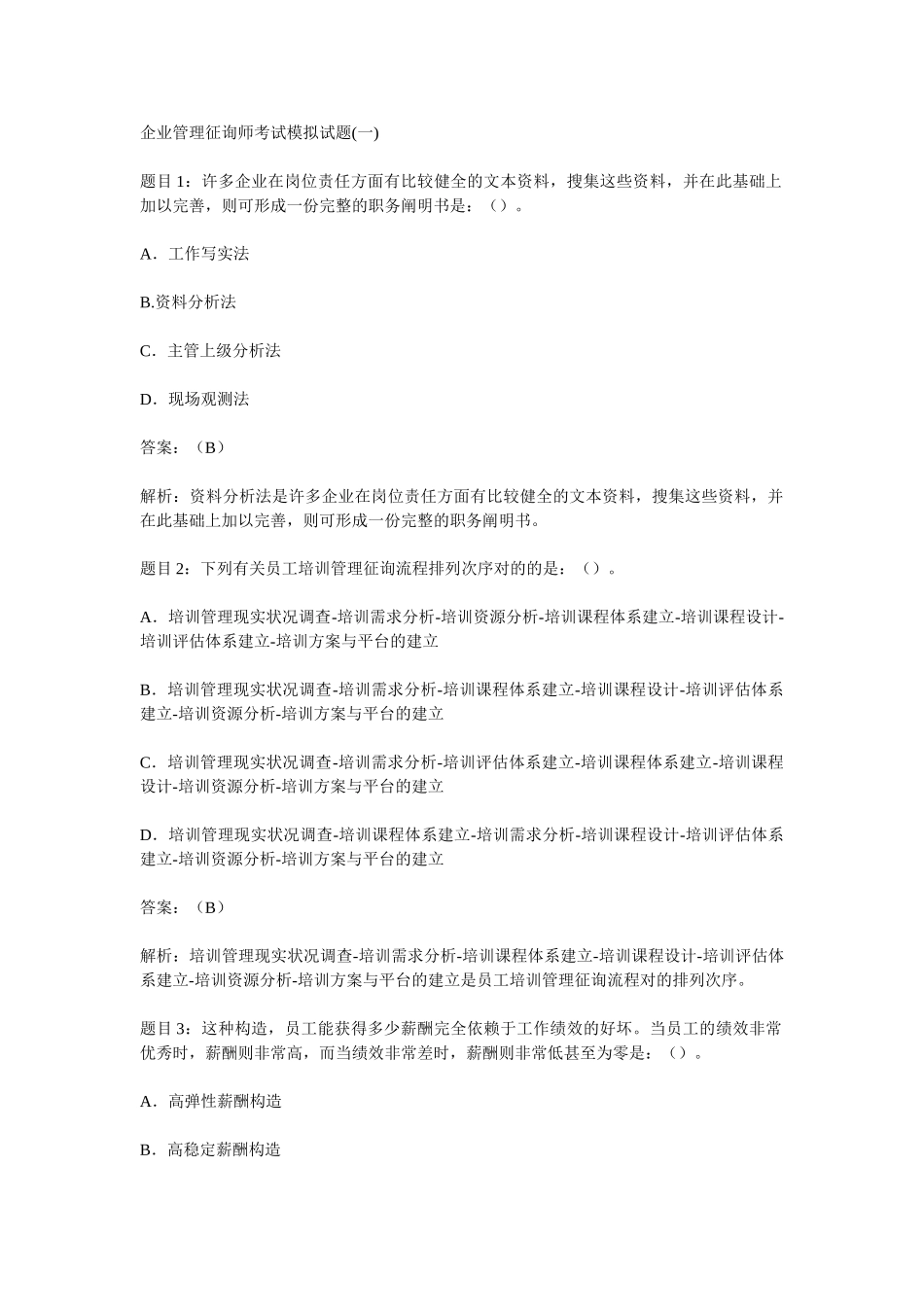 企业管理征询师考试模拟试题(一)

题目 1：许多企业在岗位责任方面有比较健全的文本资料，搜集这些资料，并在此基础上加以完善，则可形成一份完整的职务阐明书是：（）。

A．工作写实法

B.资料分析法

C．主管上级分析法

D．现场观测法

答案：（B）

解析：资料分析法是许多企业在岗位责任方面有比较健全的文本资料，搜集这些资料，并在此基础上加以完善，则可形成一份完整的职务阐明书。

题目 2：下列有关员工培训管理征询流程排列次序对的的是：（）。

A．培训管理现实状况调查-培训需求分析-培训资源分析-培训课程体系建立-培训课程设计-培训评估体系建立-培训方案与平台的建立

B．培训管理现实状况调查-培训需求分析-培训课程体系建立-培训课程设计-培训评估体系建立-培训资源分析-培训方案与平台的建立

C．培训管理现实状况调查-培训需求分析-培训评估体系建立-培训课程体系建立-培训课程设计-培训资源分析-培训方案与平台的建立

D．培训管理现实状况调查-培训课程体系建立-培训需求分析-培训课程设计-培训评估体系建立-培训资源分析-培训方案与平台的建立

答案：（B）

解析：培训管理现实状况调查-培训需求分析-培训课程体系建立-培训课程设计-培训评估体系建立-培训资源分析-培训方案与平台的建立是员工培训管理征询流程对的排列次序。

题目 3：这种构造，员工能获得多少薪酬完全依赖于工作绩效的好坏。当员工的绩效非常优秀时，薪酬则非常高，而当绩效非常差时，薪酬则非常低甚至为零是：（）。

A．高弹性薪酬构造

B．高稳定薪酬构造